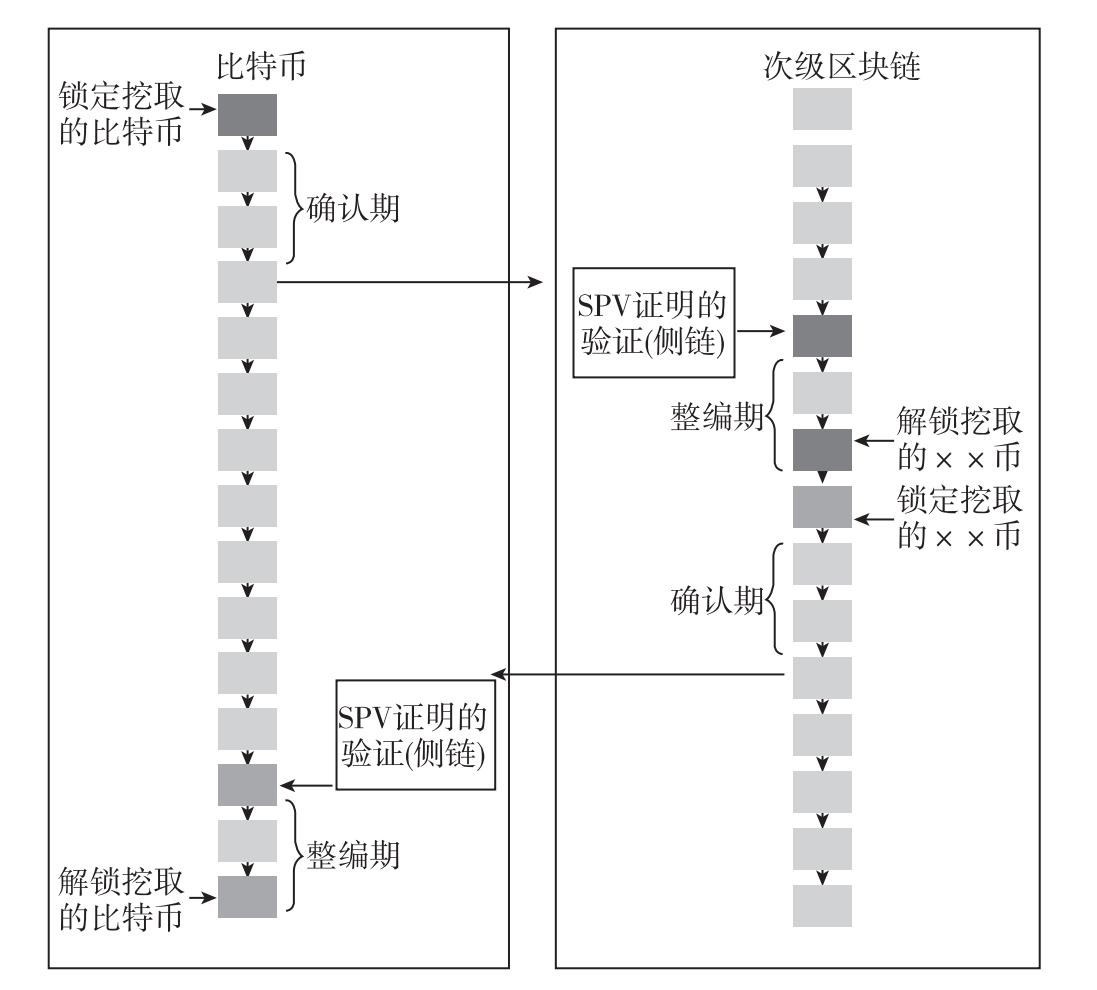 比特币

锁定挖取的比特币

确认期

SPV证明的验证(侧链)

整编期

解锁挖取的比特币

次级区块链

SPV证明的验证(侧链)

整编期

解锁挖取的××币

锁定挖取的××币

确认期